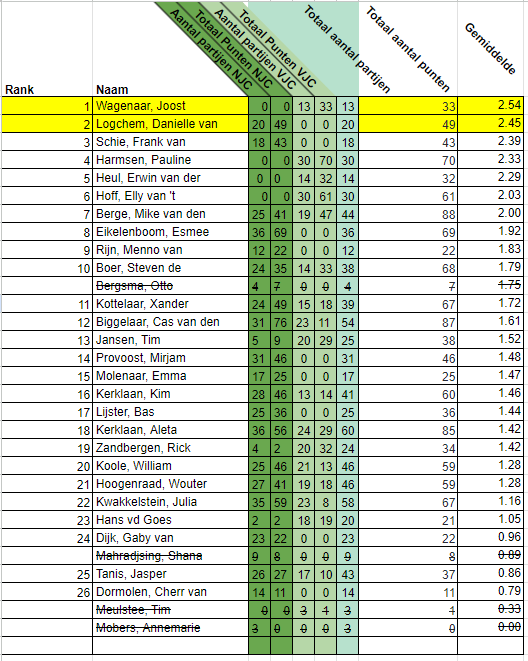 | Rank | Naam | Aantal partijen NJC | Totaal Punten NJC | Aantal partijen VJC | Totaal Punten VJC | Totaal aantal partijen | Totaal aantal punten | Gemiddelde |
|---|---|---|---|---|---|---|---|---|
| 1 | Wagenaar, Joost | 0 | 0 | 13 | 33 | 13 | 33 | 2.54 |
| 2 | Logchem, Danielle van | 20 | 49 | 0 | 0 | 20 | 49 | 2.45 |
| 3 | Schie, Frank van | 18 | 43 | 0 | 0 | 18 | 43 | 2.39 |
| 4 | Harmsen, Pauline | 0 | 0 | 30 | 70 | 30 | 70 | 2.33 |
| 5 | Heul, Erwin van der | 0 | 0 | 14 | 32 | 14 | 32 | 2.29 |
| 6 | Hoff, Elly van 't | 0 | 0 | 30 | 61 | 30 | 61 | 2.03 |
| 7 | Berge, Mike van den | 25 | 41 | 19 | 47 | 44 | 88 | 2.00 |
| 8 | Eikelenboom, Esmee | 36 | 69 | 0 | 0 | 36 | 69 | 1.92 |
| 9 | Rijn, Menno van | 12 | 22 | 0 | 0 | 12 | 22 | 1.83 |
| 10 | Boer, Steven de | 24 | 35 | 14 | 33 | 38 | 68 | 1.79 |
|  | Bergsma, Otto | 4 | 7 | 0 | 0 | 4 | 7 | 1.75 |
| 11 | Kottelaar, Xander | 24 | 49 | 15 | 18 | 39 | 67 | 1.72 |
| 12 | Biggelaar, Cas van den | 31 | 76 | 23 | 11 | 54 | 87 | 1.61 |
| 13 | Jansen, Tim | 5 | 9 | 20 | 29 | 25 | 38 | 1.52 |
| 14 | Provoost, Mirjam | 31 | 46 | 0 | 0 | 31 | 46 | 1.48 |
| 15 | Molenaar, Emma | 17 | 25 | 0 | 0 | 17 | 25 | 1.47 |
| 16 | Kerklaan, Kim | 28 | 46 | 13 | 14 | 41 | 60 | 1.46 |
| 17 | Lijster, Bas | 25 | 36 | 0 | 0 | 25 | 36 | 1.44 |
| 18 | Kerklaan, Aleta | 36 | 56 | 24 | 29 | 60 | 85 | 1.42 |
| 19 | Zandbergen, Rick | 4 | 2 | 20 | 32 | 24 | 34 | 1.42 |
| 20 | Koole, William | 25 | 46 | 21 | 13 | 46 | 59 | 1.28 |
| 21 | Hoogenraad, Wouter | 27 | 41 | 19 | 18 | 46 | 59 | 1.28 |
| 22 | Kwakkelstein, Julia | 35 | 59 | 23 | 8 | 58 | 67 | 1.16 |
| 23 | Hans vd Goes | 2 | 2 | 18 | 19 | 20 | 21 | 1.05 |
| 24 | Dijk, Gaby van | 23 | 22 | 0 | 0 | 23 | 22 | 0.96 |
|  | Mahradjsing, Shana | 9 | 8 | 0 | 0 | 9 | 8 | 0.89 |
| 25 | Tanis, Jasper | 26 | 27 | 17 | 10 | 43 | 37 | 0.86 |
| 26 | Dormolen, Cherr van | 14 | 11 | 0 | 0 | 14 | 11 | 0.79 |
|  | Meulstee, Tim | 0 | 0 | 3 | 1 | 3 | 1 | 0.33 |
|  | Mobers, Annemarie | 3 | 0 | 0 | 0 | 3 | 0 | 0.00 |